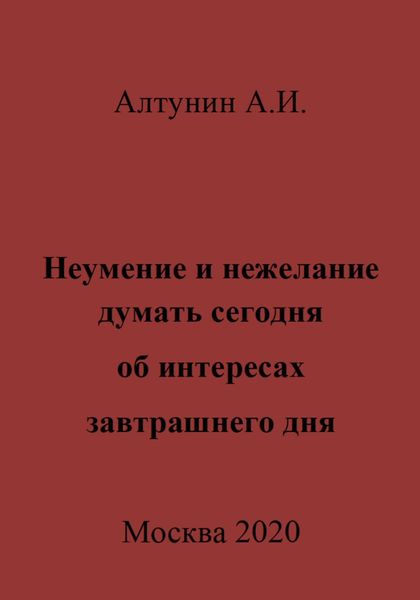 Алтунин А.И.

Неумение и нежелание думать сегодня об интересах завтрашнего дня

Москва 2020